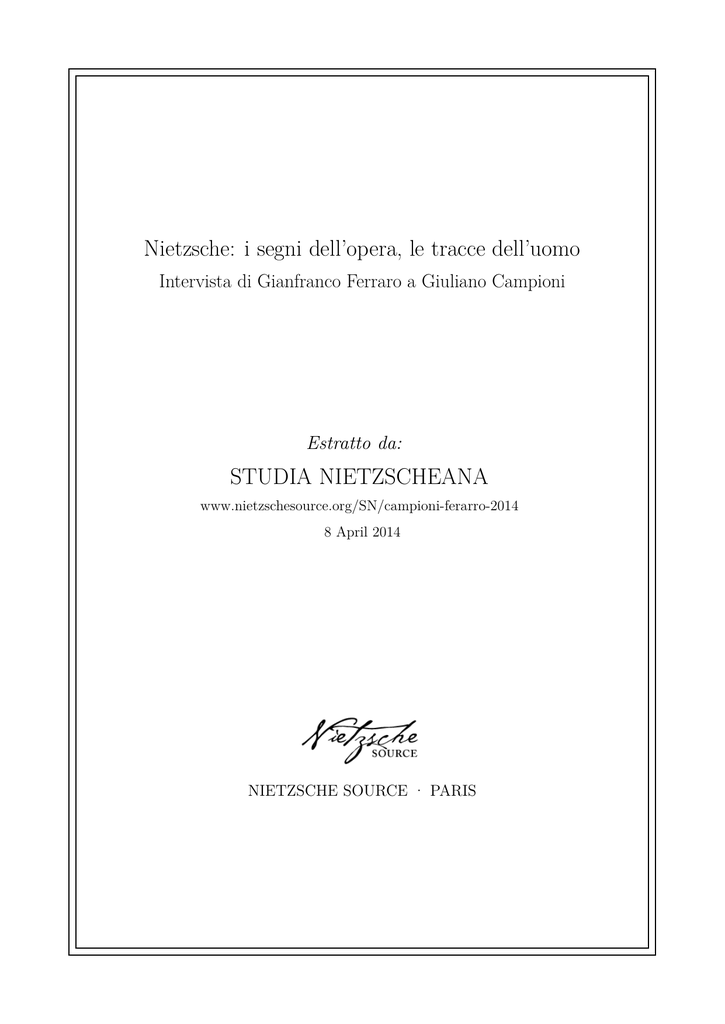 Nietzsche: i segni dell'opera, le tracce dell'uomo
Intervista di Gianfranco Ferraro a Giuliano Campioni

Estratto da:
STUDIA NIETZSCHEANA
www.nietzschesource.org/SN/campioni-ferarro-2014
8 April 2014

Nietzsche
SOURCE

NIETZSCHE SOURCE · PARIS